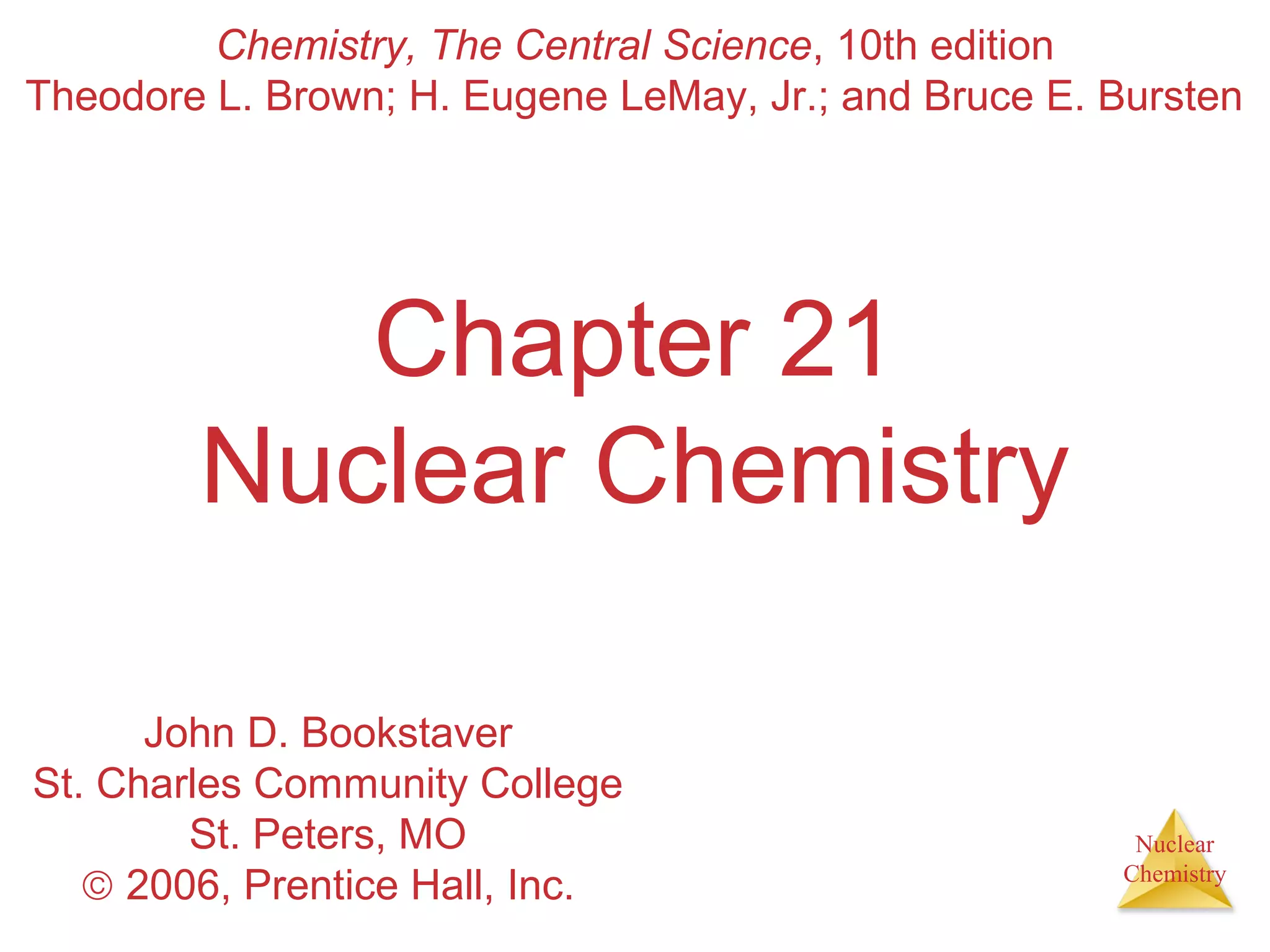 Chemistry, The Central Science, 10th edition
Theodore L. Brown; H. Eugene LeMay, Jr.; and Bruce E. Bursten

Chapter 21
Nuclear Chemistry

John D. Bookstaver
St. Charles Community College
St. Peters, MO
© 2006, Prentice Hall, Inc.

Nuclear
Chemistry